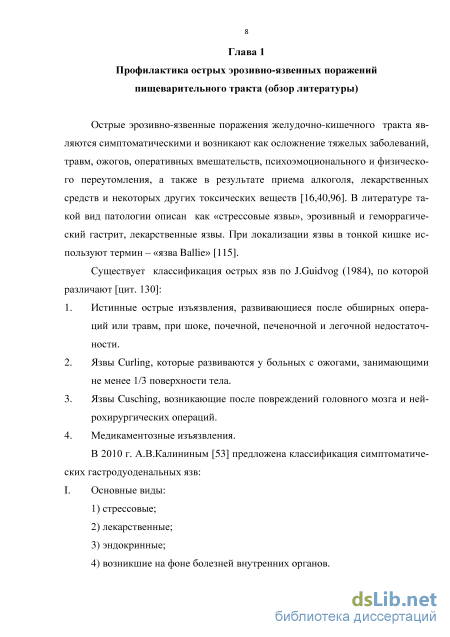 8

Глава 1

Профилактика острых эрозивно-язвенных поражений пищеварительного тракта (обзор литературы)

Острые эрозивно-язвенные поражения желудочно-кишечного тракта являются симптоматическими и возникают как осложнение тяжелых заболеваний, травм, ожогов, оперативных вмешательств, психоэмоционального и физического переутомления, а также в результате приема алкоголя, лекарственных средств и некоторых других токсических веществ [16,40,96]. В литературе такой вид патологии описан как «стрессовые язвы», эрозивный и геморрагический гастрит, лекарственные язвы. При локализации язвы в тонкой кишке используют термин – «язва Ballie» [115].

Существует классификация острых язв по J.Guidvog (1984), по которой различают [цит. 130]:

1. Истинные острые изъязвления, развивающиеся после обширных операций или травм, при шоке, почечной, печеночной и легочной недостаточности.

2. Язвы Curling, которые развиваются у больных с ожогами, занимающими не менее 1/3 поверхности тела.

3. Язвы Cusching, возникающие после повреждений головного мозга и нейрохирургических операций.

4. Медикаментозные изъязвления.

В 2010 г. А.В.Калининым [53] предложена классификация симптоматических гастродуоденальных язв:

I. Основные виды:

1) стрессовые;

2) лекарственные;

3) эндокринные;

4) возникшие на фоне болезней внутренних органов.

dsLib.net
библиотека диссертаций